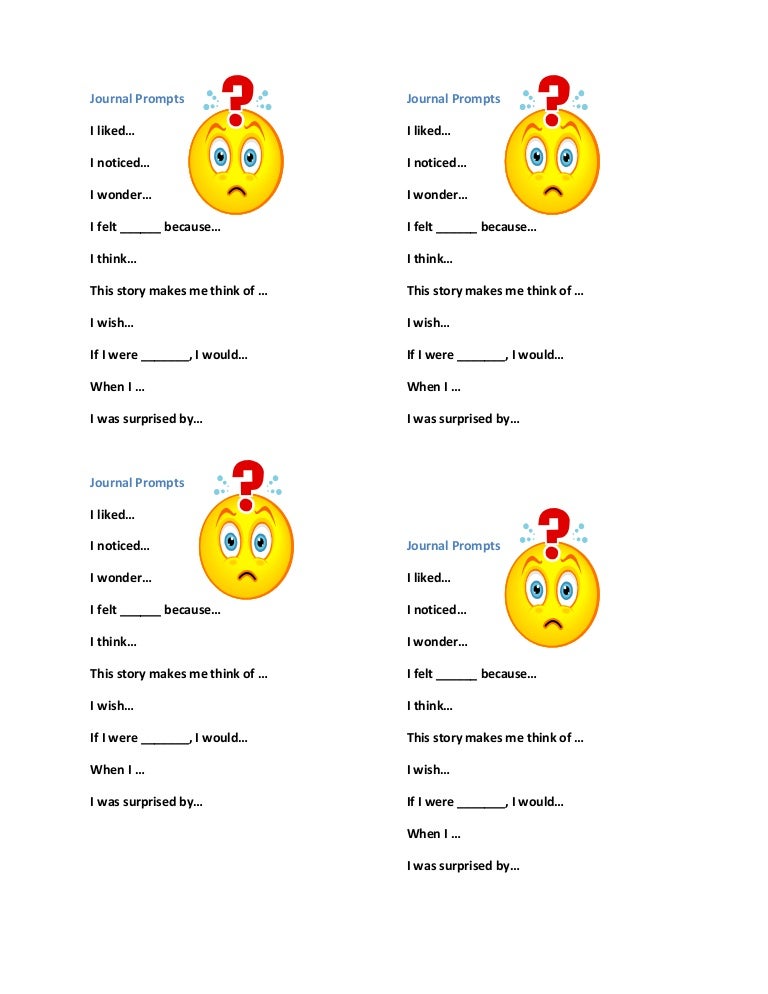 Journal Prompts

I liked…

I noticed…

I wonder…

I felt ______ because…

I think…

This story makes me think of …

I wish…

If I were _______, I would…

When I …

I was surprised by…

Journal Prompts

I liked…

I noticed…

I wonder…

I felt ______ because…

I think…

This story makes me think of …

I wish…

If I were _______, I would…

When I …

I was surprised by…

Journal Prompts

I liked…

I noticed…

I wonder…

I felt ______ because…

I think…

This story makes me think of …

I wish…

If I were _______, I would…

When I …

I was surprised by…

Journal Prompts

I liked…

I noticed…

I wonder…

I felt ______ because…

I think…

This story makes me think of …

I wish…

If I were _______, I would…

When I …

I was surprised by…